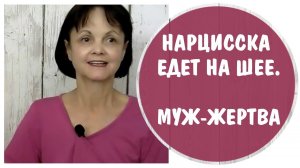 НАРЦИССКА ЕДЕТ НА ШЕЕ.

МУЖ-ЖЕРТВА